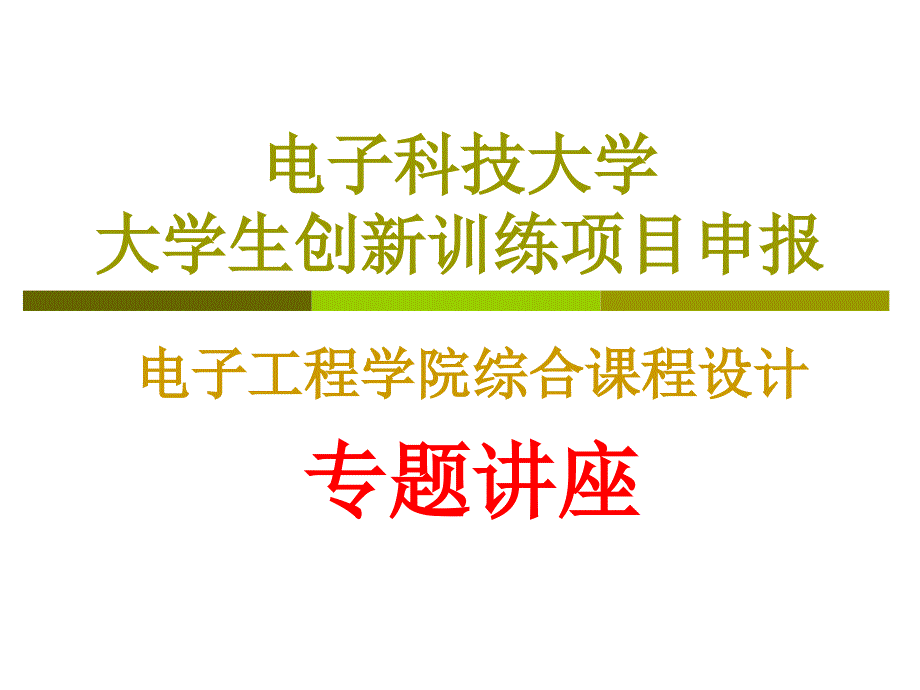 电子科技大学
大学生创新训练项目申报

电子工程学院综合课程设计

专题讲座